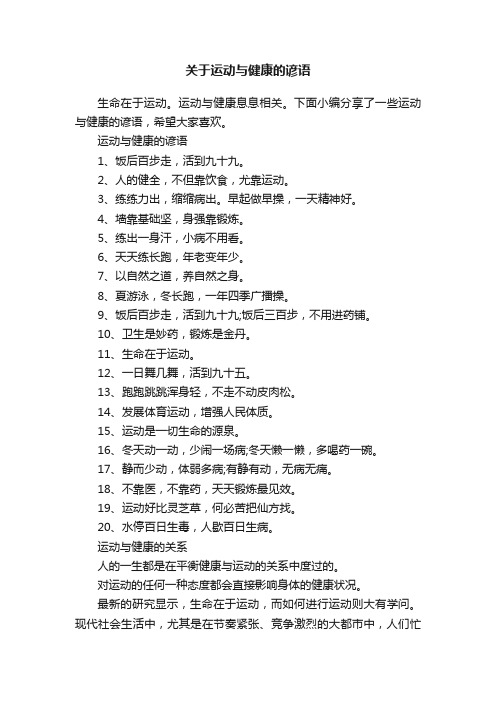 关于运动与健康的谚语

生命在于运动。运动与健康息息相关。下面小编分享了一些运动与健康的谚语，希望大家喜欢。

运动与健康的谚语

1、饭后百步走，活到九十九。

2、人的健全，不但靠饮食，尤靠运动。

3、练练力出，缩缩病出。早起做早操，一天精神好。

4、墙靠基础坚，身强靠锻炼。

5、练出一身汗，小病不用看。

6、天天练长跑，年老变年少。

7、以自然之道，养自然之身。

8、夏游泳，冬长跑，一年四季广播操。

9、饭后百步走，活到九十九;饭后三百步，不用进药铺。

10、卫生是妙药，锻炼是金丹。

11、生命在于运动。

12、一日舞几舞，活到九十五。

13、跑跑跳跳浑身轻，不走不动皮肉松。

14、发展体育运动，增强人民体质。

15、运动是一切生命的源泉。

16、冬天动一动，少闹一场病;冬天懒一懒，多喝药一碗。

17、静而少动，体弱多病;有静有动，无病无痛。

18、不靠医，不靠药，天天锻炼最见效。

19、运动好比灵芝草，何必苦把仙方找。

20、水停百日生毒，人歇百日生病。

运动与健康的关系

人的一生都是在平衡健康与运动的关系中度过的。

对运动的任何一种态度都会直接影响身体的健康状况。

最新的研究显示，生命在于运动，而如何进行运动则大有学问。现代社会生活中，尤其是在节奏紧张、竞争激烈的大都市中，人们忙